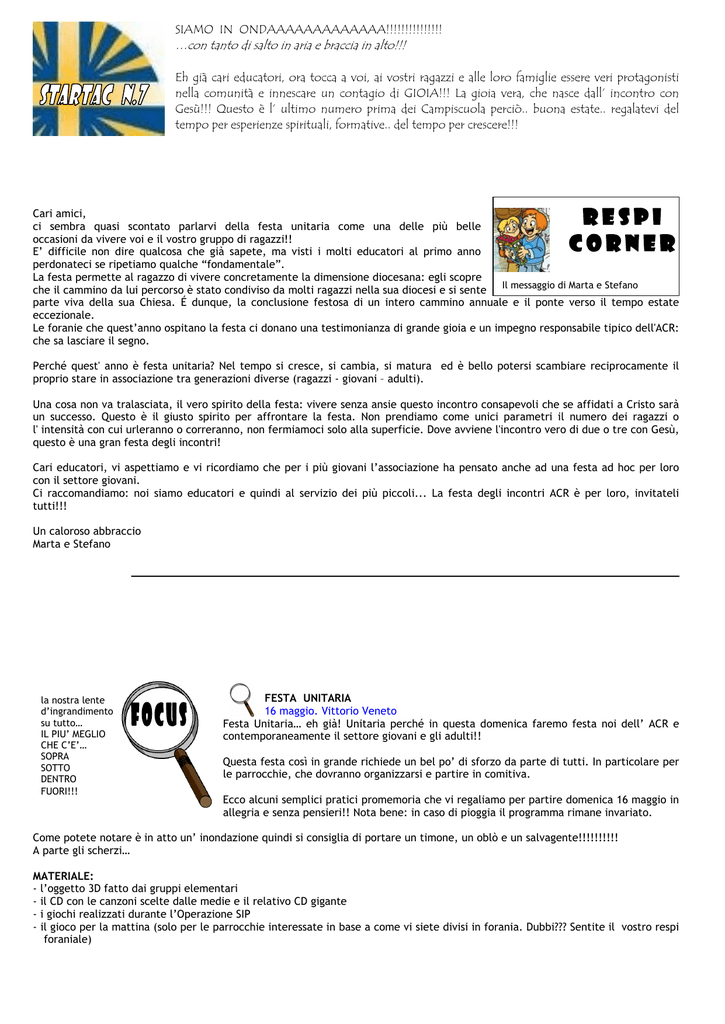 STARTAC N.7

SIAMO IN ONDAAAAAAAAAAAAAA!!!!!!!!!!!!!!!
…con tanto di salto in aria e braccia in alto!!!

Eh già cari educatori, ora tocca a voi, ai vostri ragazzi e alle loro famiglie essere veri protagonisti nella comunità e innescare un contagio di GIOIA!!! La gioia vera, che nasce dall' incontro con Gesù!!! Questo è l' ultimo numero prima dei Campiscuola perciò.. buona estate.. regalatevi del tempo per esperienze spirituali, formative.. del tempo per crescere!!!

RESPI CORNER
Il messaggio di Marta e Stefano

Cari amici,
ci sembra quasi scontato parlarvi della festa unitaria come una delle più belle occasioni da vivere voi e il vostro gruppo di ragazzi!!
E' difficile non dire qualcosa che già sapete, ma visti i molti educatori al primo anno perdonateci se ripetiamo qualche "fondamentale".
La festa permette al ragazzo di vivere concretamente la dimensione diocesana: egli scopre che il cammino da lui percorso è stato condiviso da molti ragazzi nella sua diocesi e si sente parte viva della sua Chiesa. É dunque, la conclusione festosa di un intero cammino annuale e il ponte verso il tempo estate eccezionale.
Le foranie che quest'anno ospitano la festa ci donano una testimonianza di grande gioia e un impegno responsabile tipico dell'ACR: che sa lasciare il segno.

Perché quest' anno è festa unitaria? Nel tempo si cresce, si cambia, si matura ed è bello potersi scambiare reciprocamente il proprio stare in associazione tra generazioni diverse (ragazzi - giovani – adulti).

Una cosa non va tralasciata, il vero spirito della festa: vivere senza ansie questo incontro consapevoli che se affidati a Cristo sarà un successo. Questo è il giusto spirito per affrontare la festa. Non prendiamo come unici parametri il numero dei ragazzi o l' intensità con cui urleranno o correranno, non fermiamoci solo alla superficie. Dove avviene l'incontro vero di due o tre con Gesù, questo è una gran festa degli incontri!

Cari educatori, vi aspettiamo e vi ricordiamo che per i più giovani l'associazione ha pensato anche ad una festa ad hoc per loro con il settore giovani.
Ci raccomandiamo: noi siamo educatori e quindi al servizio dei più piccoli... La festa degli incontri ACR è per loro, invitateli tutti!!!

Un caloroso abbraccio
Marta e Stefano

la nostra lente d'ingrandimento su tutto… IL PIU' MEGLIO CHE C'E'… SOPRA SOTTO DENTRO FUORI!!!

FOCUS

FESTA UNITARIA
16 maggio. Vittorio Veneto
Festa Unitaria… eh già! Unitaria perché in questa domenica faremo festa noi dell' ACR e contemporaneamente il settore giovani e gli adulti!!

Questa festa così in grande richiede un bel po' di sforzo da parte di tutti. In particolare per le parrocchie, che dovranno organizzarsi e partire in comitiva.

Ecco alcuni semplici pratici promemoria che vi regaliamo per partire domenica 16 maggio in allegria e senza pensieri!! Nota bene: in caso di pioggia il programma rimane invariato.

Come potete notare è in atto un' inondazione quindi si consiglia di portare un timone, un oblò e un salvagente!!!!!!!!!!
A parte gli scherzi…

MATERIALE:
- l'oggetto 3D fatto dai gruppi elementari
- il CD con le canzoni scelte dalle medie e il relativo CD gigante
- i giochi realizzati durante l'Operazione SIP
- il gioco per la mattina (solo per le parrocchie interessate in base a come vi siete divisi in forania. Dubbi??? Sentite il vostro respi foraniale)